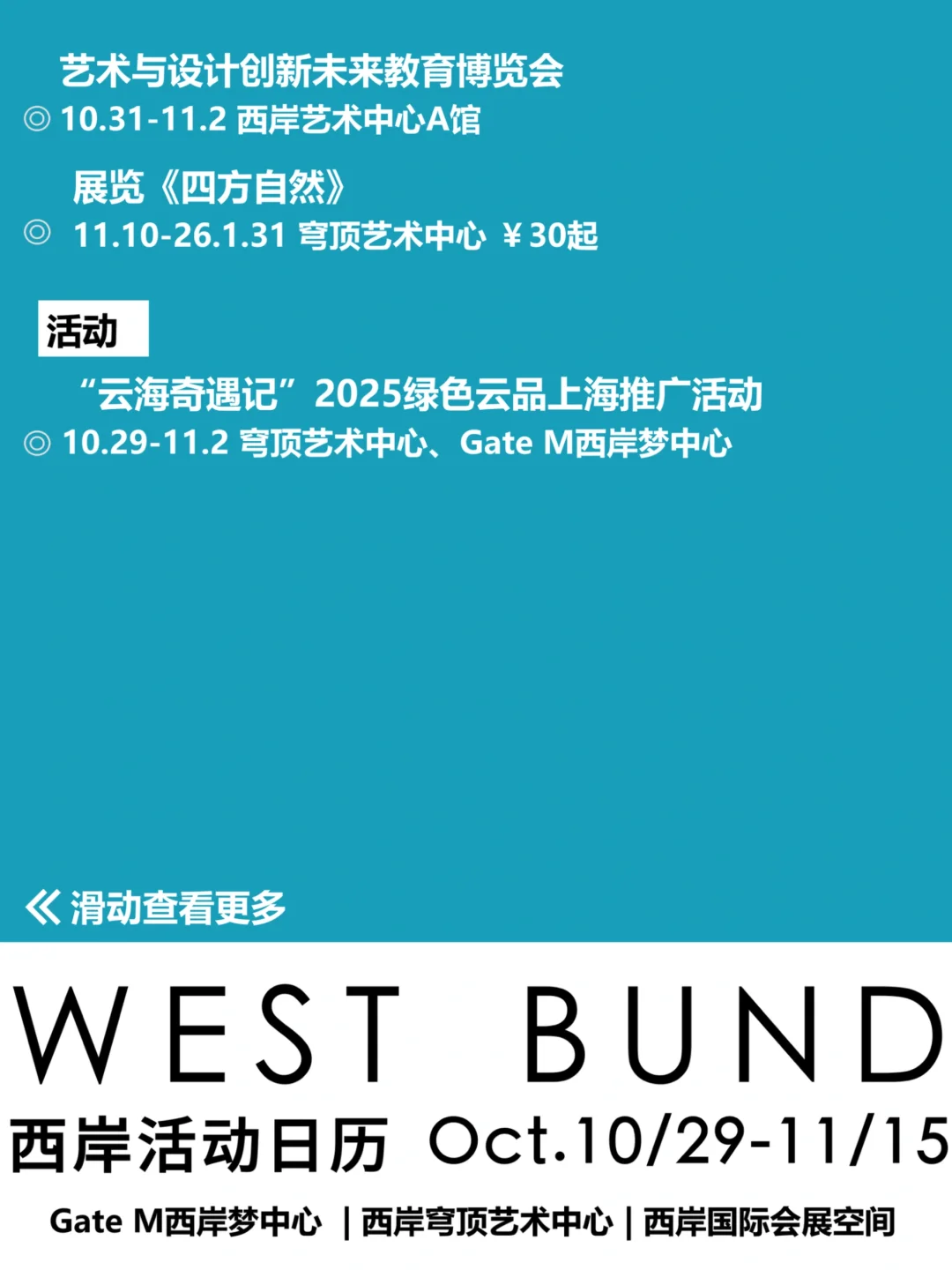 艺术与设计创新未来教育博览会
◎ 10.31-11.2 西岸艺术中心A馆

展览《四方自然》
◎ 11.10-26.1.31 穹顶艺术中心 ¥30起

活动

“云海奇遇记”2025绿色云品上海推广活动
◎ 10.29-11.2 穹顶艺术中心、Gate M西岸梦中心

《 滑动查看更多

WEST BUND
西岸活动日历 Oct.10/29-11/15

Gate M西岸梦中心 | 西岸穹顶艺术中心 | 西岸国际会展空间